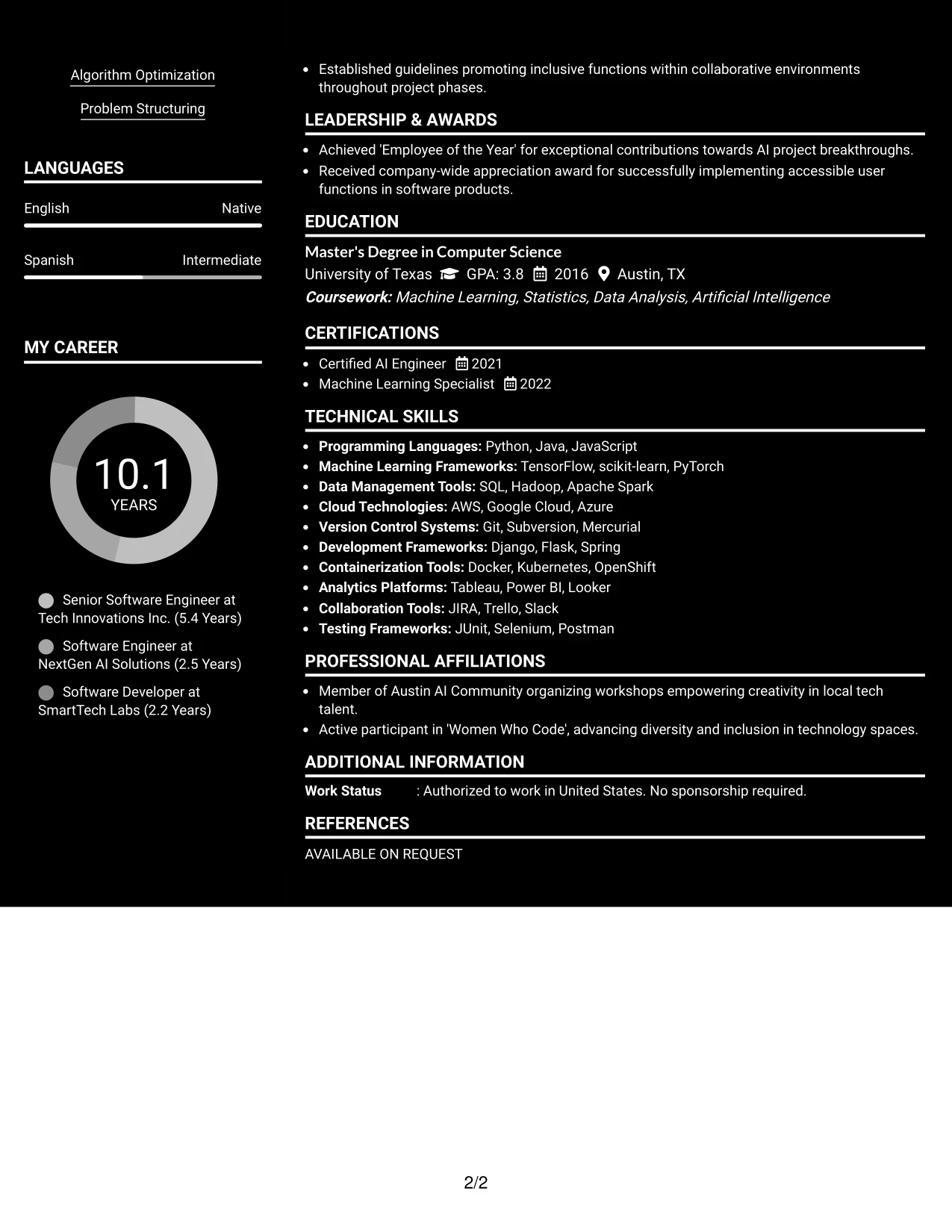 Algorithm Optimization

Problem Structuring

LANGUAGES

English Native

Spanish Intermediate

MY CAREER

10.1
YEARS

Senior Software Engineer at Tech Innovations Inc. (5.4 Years)

Software Engineer at NextGen AI Solutions (2.5 Years)

Software Developer at SmartTech Labs (2.2 Years)

• Established guidelines promoting inclusive functions within collaborative environments throughout project phases.

LEADERSHIP & AWARDS

• Achieved 'Employee of the Year' for exceptional contributions towards AI project breakthroughs.
• Received company-wide appreciation award for successfully implementing accessible user functions in software products.

EDUCATION

Master's Degree in Computer Science
University of Texas GPA: 3.8 2016 Austin, TX
Coursework: Machine Learning, Statistics, Data Analysis, Artificial Intelligence

CERTIFICATIONS

• Certified AI Engineer 2021
• Machine Learning Specialist 2022

TECHNICAL SKILLS

• Programming Languages: Python, Java, JavaScript
• Machine Learning Frameworks: TensorFlow, scikit-learn, PyTorch
• Data Management Tools: SQL, Hadoop, Apache Spark
• Cloud Technologies: AWS, Google Cloud, Azure
• Version Control Systems: Git, Subversion, Mercurial
• Development Frameworks: Django, Flask, Spring
• Containerization Tools: Docker, Kubernetes, OpenShift
• Analytics Platforms: Tableau, Power BI, Looker
• Collaboration Tools: JIRA, Trello, Slack
• Testing Frameworks: JUnit, Selenium, Postman

PROFESSIONAL AFFILIATIONS

• Member of Austin AI Community organizing workshops empowering creativity in local tech talent.
• Active participant in 'Women Who Code', advancing diversity and inclusion in technology spaces.

ADDITIONAL INFORMATION

Work Status : Authorized to work in United States. No sponsorship required.

REFERENCES

AVAILABLE ON REQUEST

2/2